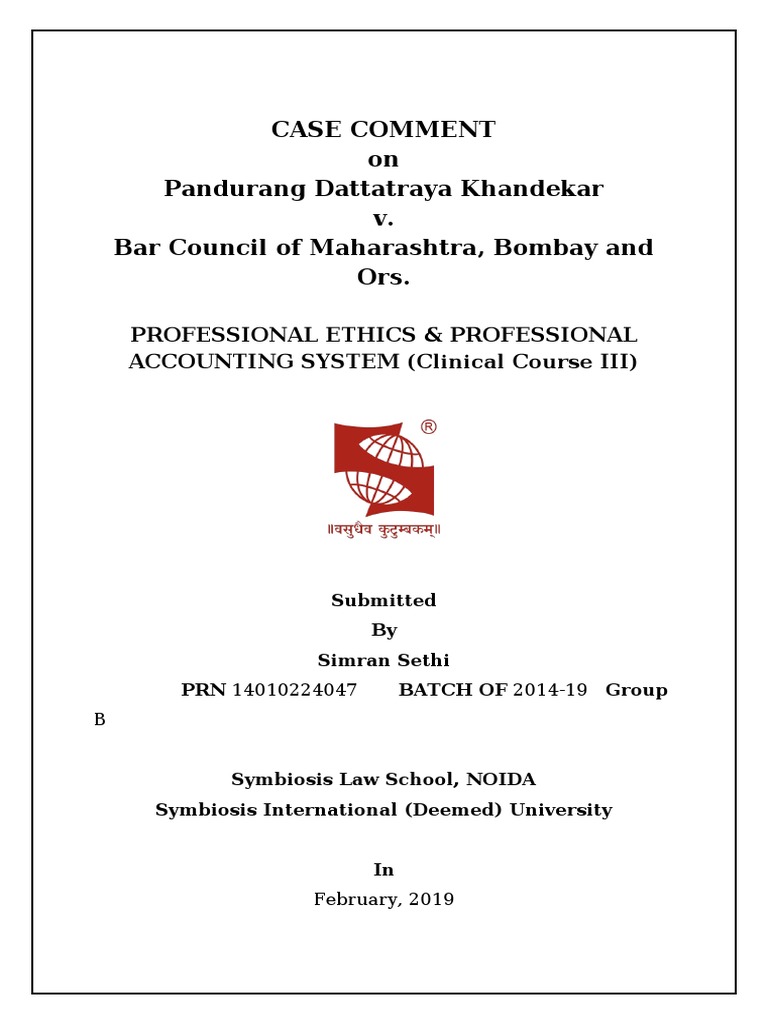 CASE COMMENT
on
Pandurang Dattatraya Khandekar
v.
Bar Council of Maharashtra, Bombay and Ors.

PROFESSIONAL ETHICS & PROFESSIONAL ACCOUNTING SYSTEM (Clinical Course III)

®

॥वसुधैव कुटुम्बकम्॥

Submitted
By
Simran Sethi
PRN 14010224047 BATCH OF 2014-19 Group B

Symbiosis Law School, NOIDA
Symbiosis International (Deemed) University

In
February, 2019